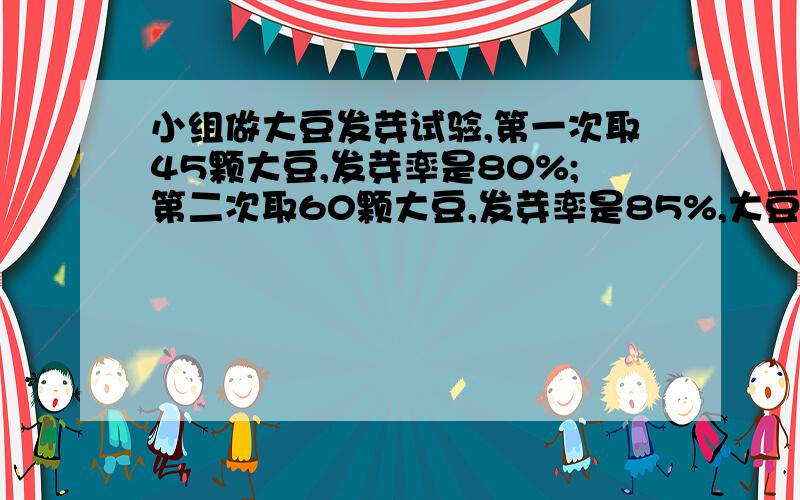 小组做大豆发芽试验,第一次取45颗大豆,发芽率是80%;第二次取60颗大豆,发芽率是85%,大豆